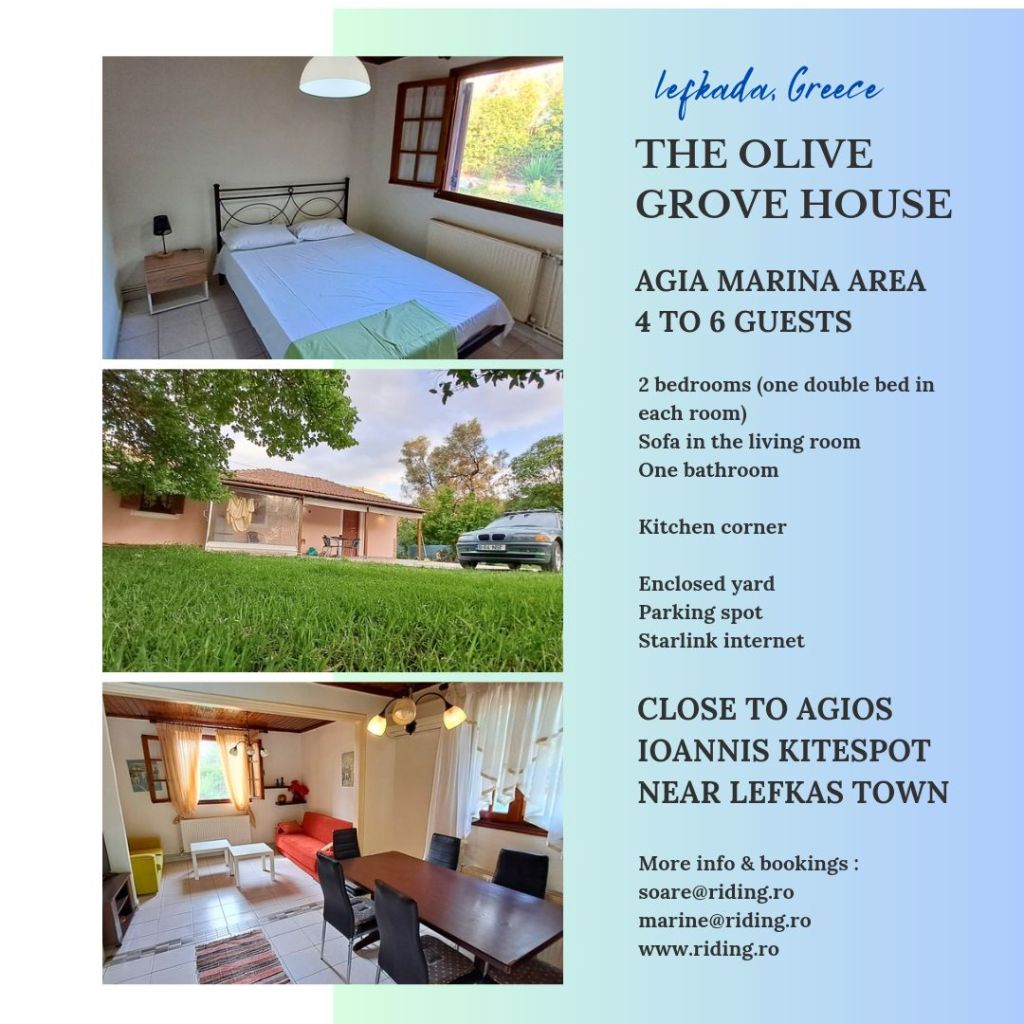 lefkada, Greece

THE OLIVE GROVE HOUSE

AGIA MARINA AREA
4 TO 6 GUESTS

2 bedrooms (one double bed in each room)
Sofa in the living room
One bathroom

Kitchen corner

Enclosed yard
Parking spot
Starlink internet

CLOSE TO AGIOS IOANNIS KITESPOT
NEAR LEFKAS TOWN

More info & bookings :
soare@riding.ro
marine@riding.ro
www.riding.ro